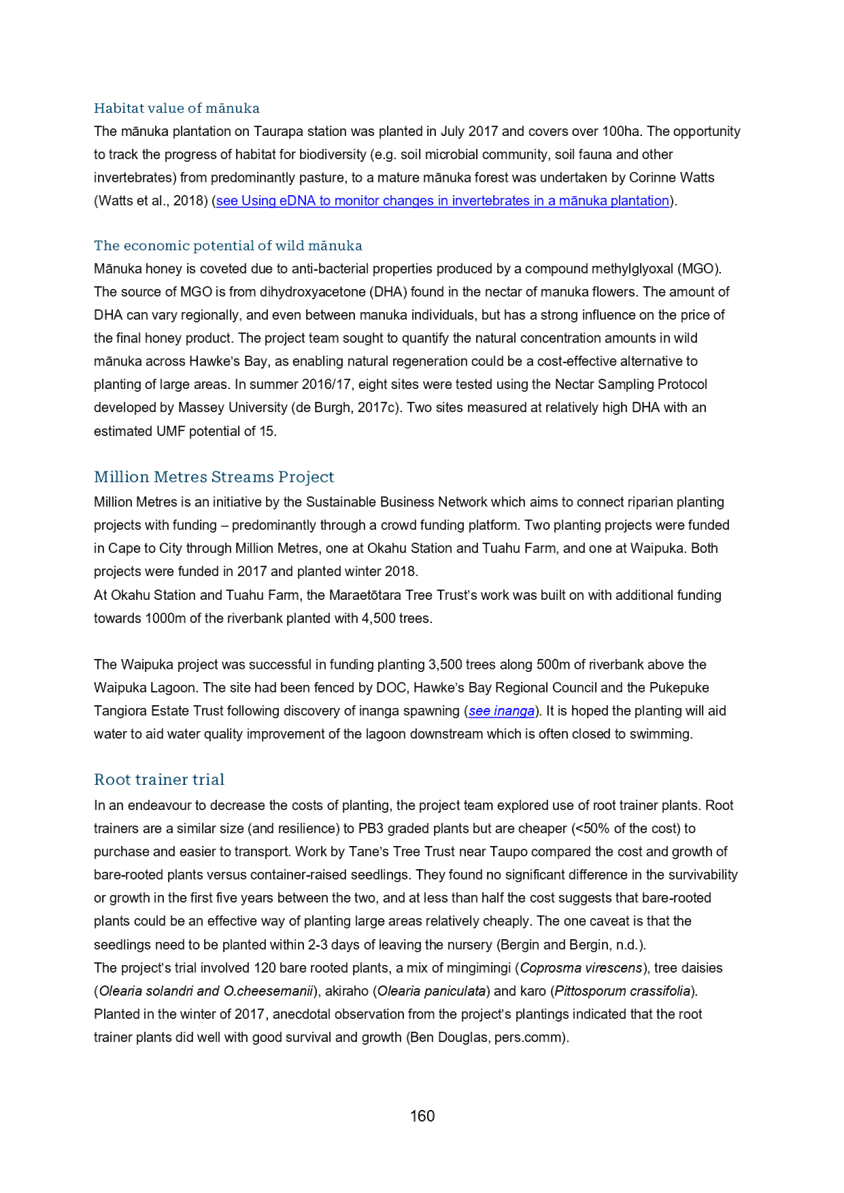 Habitat value of mānuka

The mānuka plantation on Taurapa station was planted in July 2017 and covers over 100ha. The opportunity to track the progress of habitat for biodiversity (e.g. soil microbial community, soil fauna and other invertebrates) from predominantly pasture, to a mature mānuka forest was undertaken by Corinne Watts (Watts et al., 2018) (see Using eDNA to monitor changes in invertebrates in a mānuka plantation).

The economic potential of wild mānuka

Mānuka honey is coveted due to anti-bacterial properties produced by a compound methylglyoxal (MGO). The source of MGO is from dihydroxyacetone (DHA) found in the nectar of manuka flowers. The amount of DHA can vary regionally, and even between manuka individuals, but has a strong influence on the price of the final honey product. The project team sought to quantify the natural concentration amounts in wild mānuka across Hawke's Bay, as enabling natural regeneration could be a cost-effective alternative to planting of large areas. In summer 2016/17, eight sites were tested using the Nectar Sampling Protocol developed by Massey University (de Burgh, 2017c). Two sites measured at relatively high DHA with an estimated UMF potential of 15.

Million Metres Streams Project

Million Metres is an initiative by the Sustainable Business Network which aims to connect riparian planting projects with funding – predominantly through a crowd funding platform. Two planting projects were funded in Cape to City through Million Metres, one at Okahu Station and Tuahu Farm, and one at Waipuka. Both projects were funded in 2017 and planted winter 2018.
At Okahu Station and Tuahu Farm, the Maraetōtara Tree Trust's work was built on with additional funding towards 1000m of the riverbank planted with 4,500 trees.

The Waipuka project was successful in funding planting 3,500 trees along 500m of riverbank above the Waipuka Lagoon. The site had been fenced by DOC, Hawke's Bay Regional Council and the Pukepuke Tangiora Estate Trust following discovery of inanga spawning (see inanga). It is hoped the planting will aid water to aid water quality improvement of the lagoon downstream which is often closed to swimming.

Root trainer trial

In an endeavour to decrease the costs of planting, the project team explored use of root trainer plants. Root trainers are a similar size (and resilience) to PB3 graded plants but are cheaper (<50% of the cost) to purchase and easier to transport. Work by Tane's Tree Trust near Taupo compared the cost and growth of bare-rooted plants versus container-raised seedlings. They found no significant difference in the survivability or growth in the first five years between the two, and at less than half the cost suggests that bare-rooted plants could be an effective way of planting large areas relatively cheaply. The one caveat is that the seedlings need to be planted within 2-3 days of leaving the nursery (Bergin and Bergin, n.d.).
The project's trial involved 120 bare rooted plants, a mix of mingimingi (Coprosma virescens), tree daisies (Olearia solandri and O.cheesemanii), akiraho (Olearia paniculata) and karo (Pittosporum crassifolia). Planted in the winter of 2017, anecdotal observation from the project's plantings indicated that the root trainer plants did well with good survival and growth (Ben Douglas, pers.comm).

160